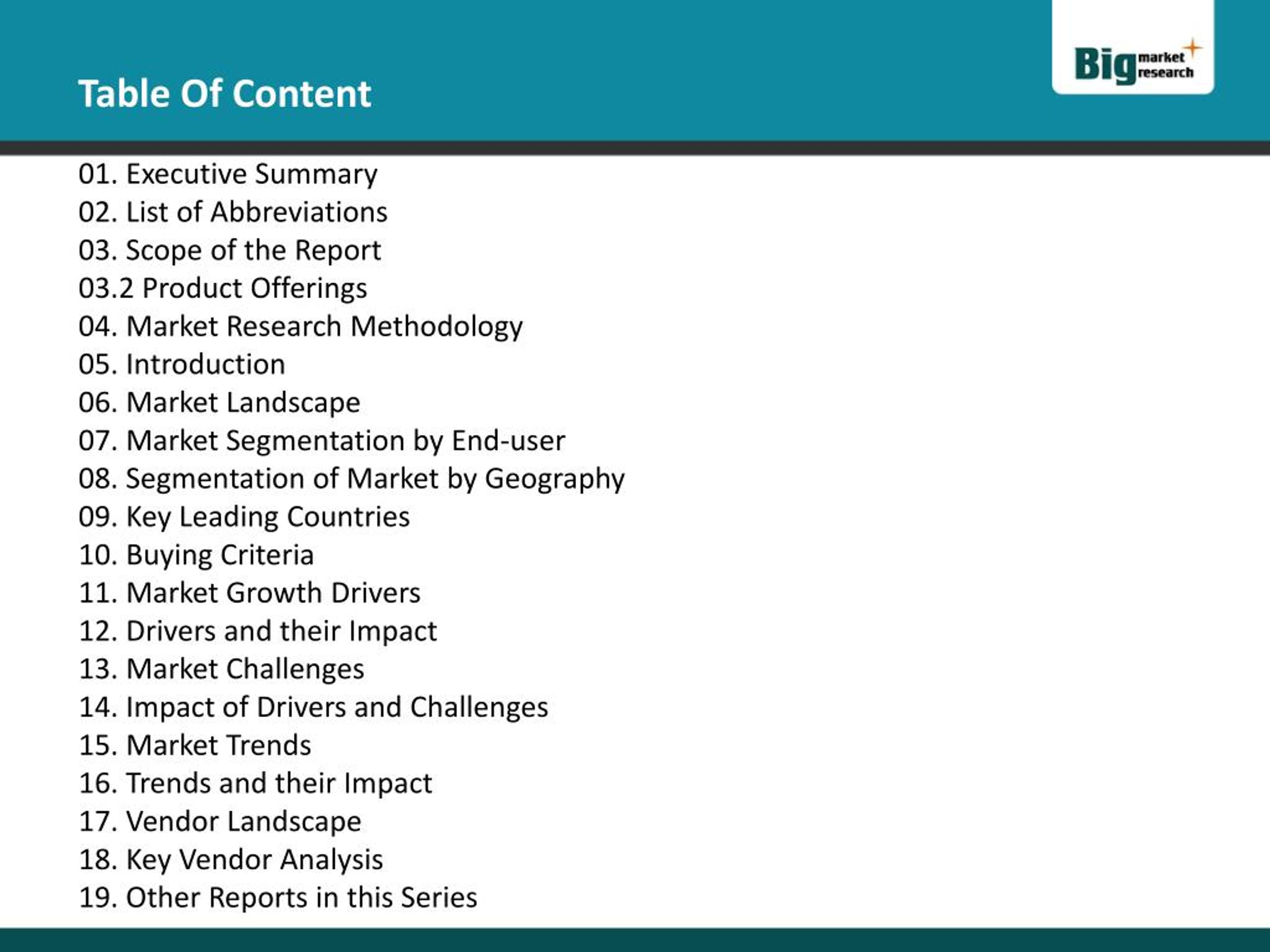 Table Of Content

Big market research

01. Executive Summary
02. List of Abbreviations
03. Scope of the Report
03.2 Product Offerings
04. Market Research Methodology
05. Introduction
06. Market Landscape
07. Market Segmentation by End-user
08. Segmentation of Market by Geography
09. Key Leading Countries
10. Buying Criteria
11. Market Growth Drivers
12. Drivers and their Impact
13. Market Challenges
14. Impact of Drivers and Challenges
15. Market Trends
16. Trends and their Impact
17. Vendor Landscape
18. Key Vendor Analysis
19. Other Reports in this Series